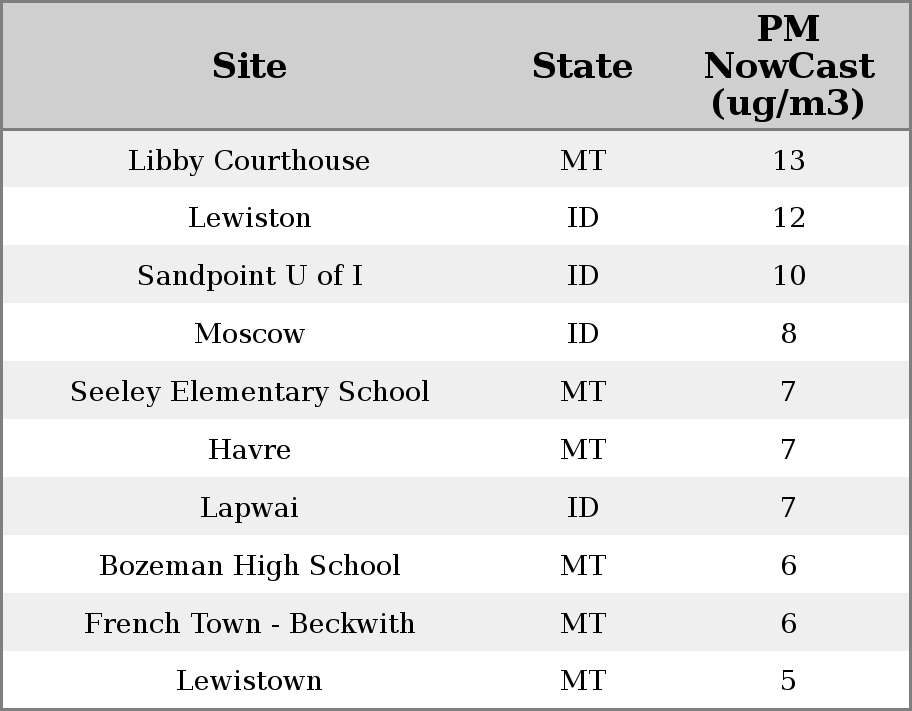 | Site | State | PM NowCast (ug/m3) |
|---|---|---|
| Libby Courthouse | MT | 13 |
| Lewiston | ID | 12 |
| Sandpoint U of I | ID | 10 |
| Moscow | ID | 8 |
| Seeley Elementary School | MT | 7 |
| Havre | MT | 7 |
| Lapwai | ID | 7 |
| Bozeman High School | MT | 6 |
| French Town - Beckwith | MT | 6 |
| Lewistown | MT | 5 |